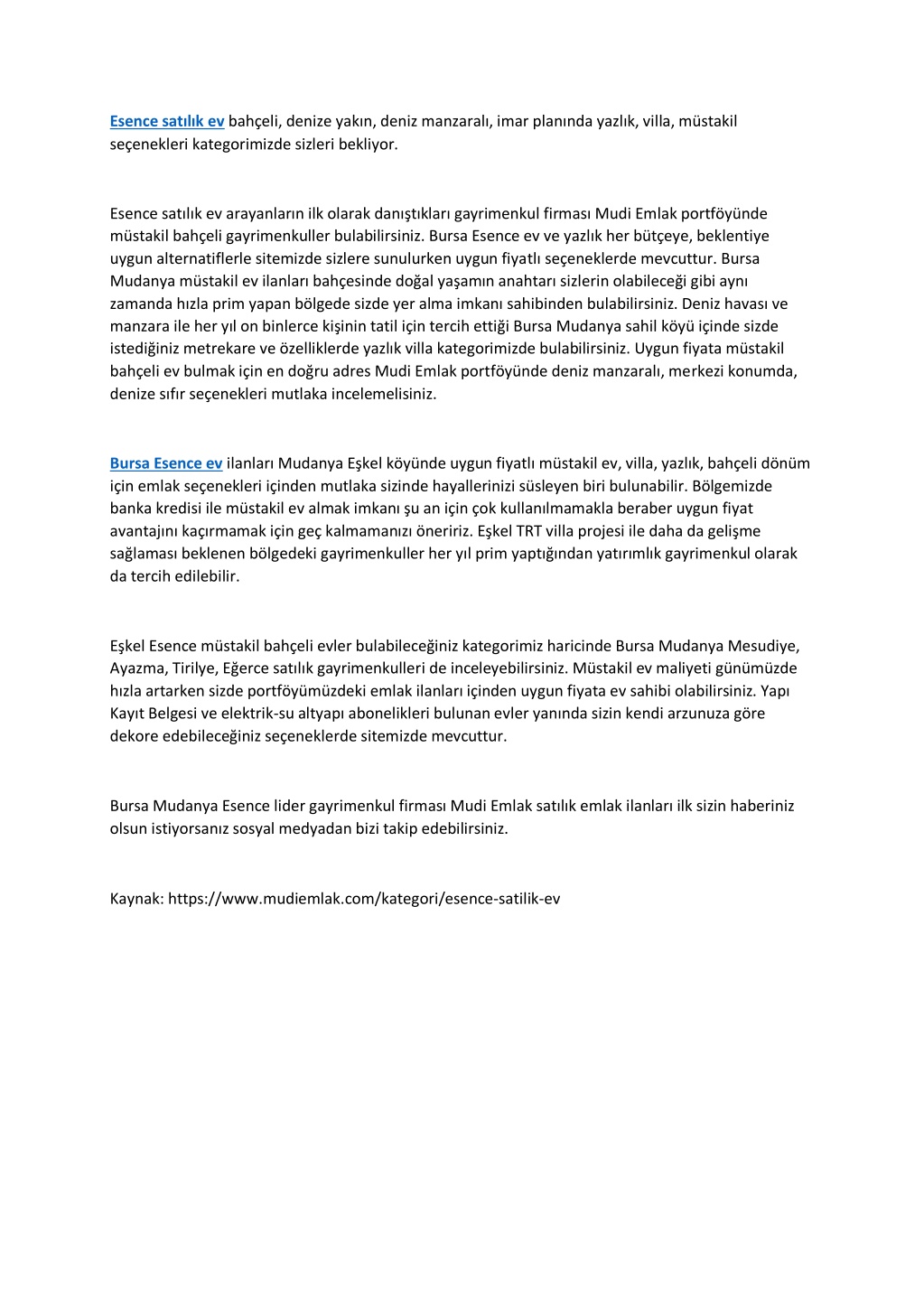 Esence satılık ev bahçeli, denize yakın, deniz manzaralı, imar planında yazlık, villa, müstakil seçenekleri kategorimizde sizleri bekliyor.

Esence satılık ev arayanların ilk olarak danıştıkları gayrimenkul firması Mudi Emlak portföyünde müstakil bahçeli gayrimenkuller bulabilirsiniz. Bursa Esence ev ve yazlık her bütçeye, beklentiye uygun alternatiflerle sitemizde sizlere sunulurken uygun fiyatlı seçeneklerde mevcuttur. Bursa Mudanya müstakil ev ilanları bahçesinde doğal yaşamın anahtarı sizlerin olabileceği gibi aynı zamanda hızla prim yapan bölgede sizde yer alma imkanı sahibinden bulabilirsiniz. Deniz havası ve manzara ile her yıl on binlerce kişinin tatil için tercih ettiği Bursa Mudanya sahil köyü içinde sizde istediğiniz metrekare ve özelliklerde yazlık villa kategorimizde bulabilirsiniz. Uygun fiyata müstakil bahçeli ev bulmak için en doğru adres Mudi Emlak portföyünde deniz manzaralı, merkezi konumda, denize sıfır seçenekleri mutlaka incelemelisiniz.

Bursa Esence ev ilanları Mudanya Eşkel köyünde uygun fiyatlı müstakil ev, villa, yazlık, bahçeli dönüm için emlak seçenekleri içinden mutlaka sizinde hayallerinizi süsleyen biri bulunabilir. Bölgemizde banka kredisi ile müstakil ev almak imkanı şu an için çok kullanılmamakla beraber uygun fiyat avantajını kaçırmamak için geç kalmamanızı öneririz. Eşkel TRT villa projesi ile daha da gelişme sağlaması beklenen bölgedeki gayrimenkuller her yıl prim yaptığından yatırımlık gayrimenkul olarak da tercih edilebilir.

Eşkel Esence müstakil bahçeli evler bulabileceğiniz kategorimiz haricinde Bursa Mudanya Mesudiye, Ayazma, Tirilye, Eğerce satılık gayrimenkulleri de inceleyebilirsiniz. Müstakil ev maliyeti günümüzde hızla artarken sizde portföyümüzdeki emlak ilanları içinden uygun fiyata ev sahibi olabilirsiniz. Yapı Kayıt Belgesi ve elektrik-su altyapı abonelikleri bulunan evler yanında sizin kendi arzunuza göre dekore edebileceğiniz seçeneklerde sitemizde mevcuttur.

Bursa Mudanya Esence lider gayrimenkul firması Mudi Emlak satılık emlak ilanları ilk sizin haberiniz olsun istiyorsanız sosyal medyadan bizi takip edebilirsiniz.

Kaynak: https://www.mudiemlak.com/kategori/esence-satilik-ev